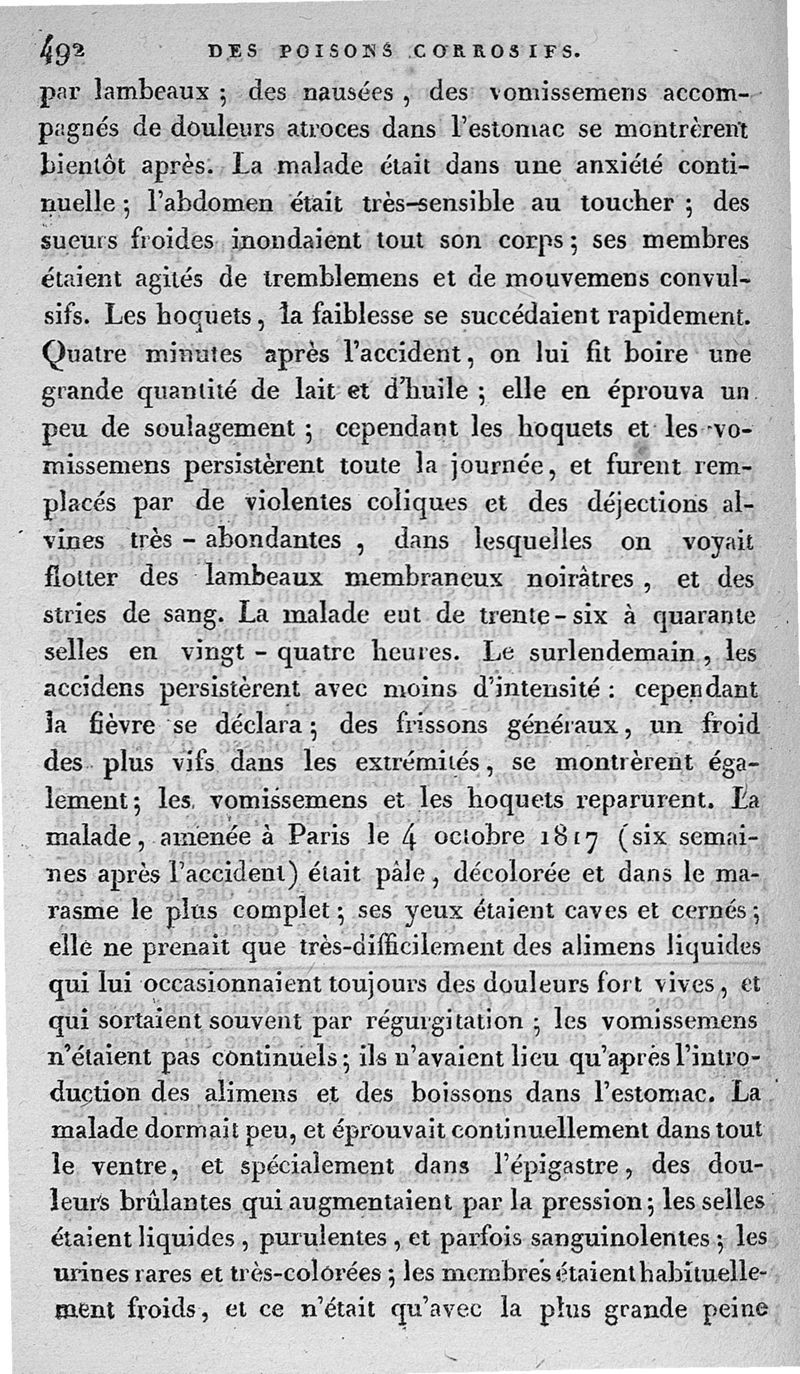 492 DES POISONS CORROSIFS.

par lambeaux ; des nausées, des vomissemens accompagnés de douleurs atroces dans l'estomac se montrèrent bientôt après. La malade était dans une anxiété continuelle ; l'abdomen était très-sensible au toucher ; des sueurs froides inondaient tout son corps ; ses membres étaient agités de tremblemens et de mouvemens convulsifs. Les hoquets, la faiblesse se succédaient rapidement. Quatre minutes après l'accident, on lui fit boire une grande quantité de lait et d'huile ; elle en éprouva un peu de soulagement ; cependant les hoquets et les vomissemens persistèrent toute la journée, et furent remplacés par de violentes coliques et des déjections alvines très-abondantes, dans lesquelles on voyait flotter des lambeaux membraneux noirâtres, et des stries de sang. La malade eut de trente-six à quarante selles en vingt-quatre heures. Le surlendemain, les accidens persistèrent avec moins d'intensité : cependant la fièvre se déclara ; des frissons généraux, un froid des plus vifs dans les extrémités, se montrèrent également ; les vomissemens et les hoquets reparurent. La malade, amenée à Paris le 4 octobre 1817 (six semaines après l'accident) était pâle, décolorée et dans le marasme le plus complet ; ses yeux étaient caves et cernés ; elle ne prenait que très-difficilement des alimens liquides qui lui occasionnaient toujours des douleurs fort vives, et qui sortaient souvent par régurgitation ; les vomissemens n'étaient pas continuels ; ils n'avaient lieu qu'après l'introduction des alimens et des boissons dans l'estomac. La malade dormait peu, et éprouvait continuellement dans tout le ventre, et spécialement dans l'épigastre, des douleurs brûlantes qui augmentaient par la pression ; les selles étaient liquides, purulentes, et parfois sanguinolentes ; les urines rares et très-colorées ; les membres étaient habituellement froids, et ce n'était qu'avec la plus grande peine